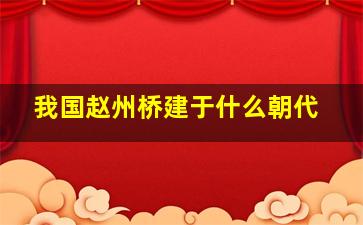 我国赵州桥建于什么朝代